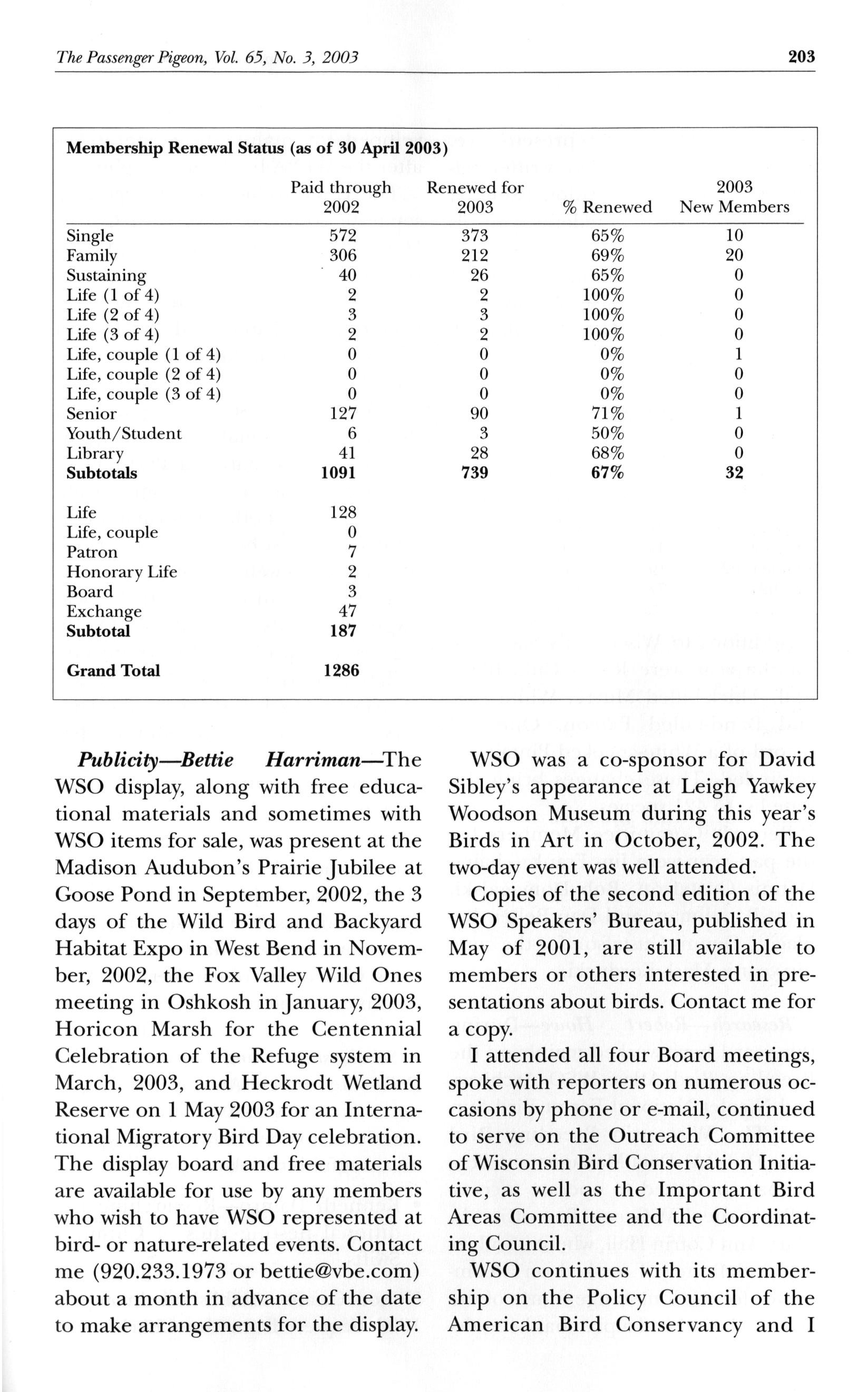 The Passenger Pigeon, Vol. 65, No. 3, 2003 203

Membership Renewal Status (as of 30 April 2003)

| | Paid through 2002 | Renewed for 2003 | % Renewed | 2003 New Members |
|---|---|---|---|---|
| Single | 572 | 373 | 65% | 10 |
| Family | 306 | 212 | 69% | 20 |
| Sustaining | 40 | 26 | 65% | 0 |
| Life (1 of 4) | 2 | 2 | 100% | 0 |
| Life (2 of 4) | 3 | 3 | 100% | 0 |
| Life (3 of 4) | 2 | 2 | 100% | 0 |
| Life, couple (1 of 4) | 0 | 0 | 0% | 1 |
| Life, couple (2 of 4) | 0 | 0 | 0% | 0 |
| Life, couple (3 of 4) | 0 | 0 | 0% | 0 |
| Senior | 127 | 90 | 71% | 1 |
| Youth/Student | 6 | 3 | 50% | 0 |
| Library | 41 | 28 | 68% | 0 |
| **Subtotals** | **1091** | **739** | **67%** | **32** |
| Life | 128 | | | |
| Life, couple | 0 | | | |
| Patron | 7 | | | |
| Honorary Life | 2 | | | |
| Board | 3 | | | |
| Exchange | 47 | | | |
| **Subtotal** | **187** | | | |
| **Grand Total** | **1286** | | | |

Publicity—Bettie Harriman—The WSO display, along with free educational materials and sometimes with WSO items for sale, was present at the Madison Audubon's Prairie Jubilee at Goose Pond in September, 2002, the 3 days of the Wild Bird and Backyard Habitat Expo in West Bend in November, 2002, the Fox Valley Wild Ones meeting in Oshkosh in January, 2003, Horicon Marsh for the Centennial Celebration of the Refuge system in March, 2003, and Heckrodt Wetland Reserve on 1 May 2003 for an International Migratory Bird Day celebration. The display board and free materials are available for use by any members who wish to have WSO represented at bird- or nature-related events. Contact me (920.233.1973 or bettie@vbe.com) about a month in advance of the date to make arrangements for the display.

WSO was a co-sponsor for David Sibley's appearance at Leigh Yawkey Woodson Museum during this year's Birds in Art in October, 2002. The two-day event was well attended.

Copies of the second edition of the WSO Speakers' Bureau, published in May of 2001, are still available to members or others interested in presentations about birds. Contact me for a copy.

I attended all four Board meetings, spoke with reporters on numerous occasions by phone or e-mail, continued to serve on the Outreach Committee of Wisconsin Bird Conservation Initiative, as well as the Important Bird Areas Committee and the Coordinating Council.

WSO continues with its membership on the Policy Council of the American Bird Conservancy and I